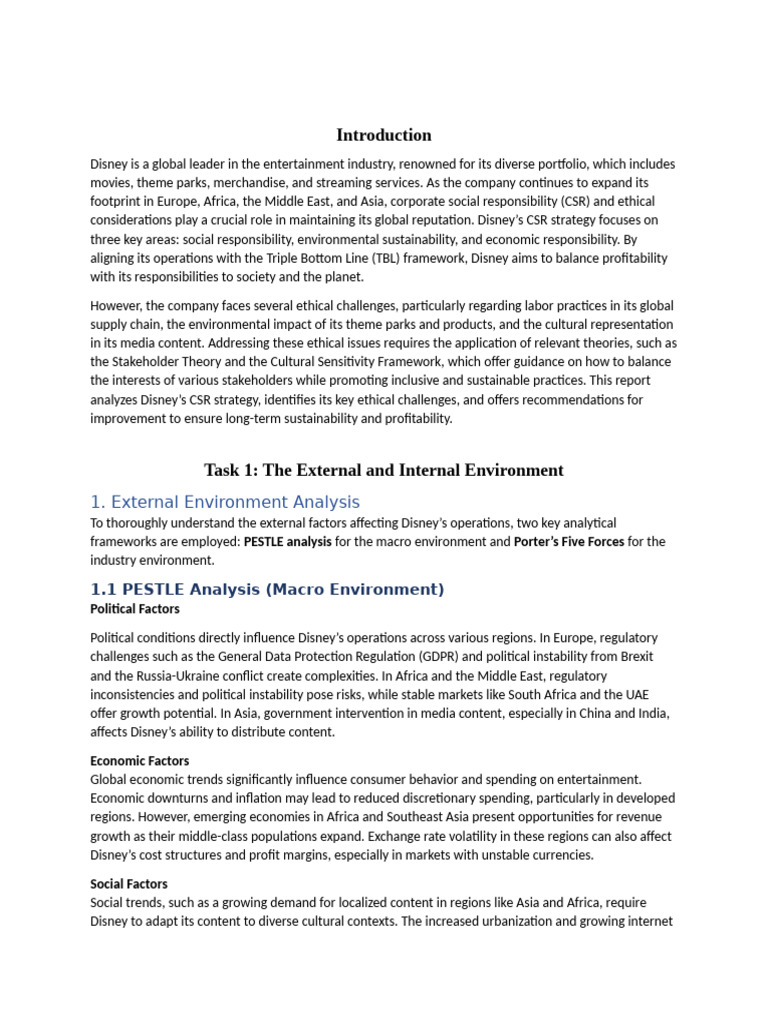 Introduction

Disney is a global leader in the entertainment industry, renowned for its diverse portfolio, which includes movies, theme parks, merchandise, and streaming services. As the company continues to expand its footprint in Europe, Africa, the Middle East, and Asia, corporate social responsibility (CSR) and ethical considerations play a crucial role in maintaining its global reputation. Disney's CSR strategy focuses on three key areas: social responsibility, environmental sustainability, and economic responsibility. By aligning its operations with the Triple Bottom Line (TBL) framework, Disney aims to balance profitability with its responsibilities to society and the planet.

However, the company faces several ethical challenges, particularly regarding labor practices in its global supply chain, the environmental impact of its theme parks and products, and the cultural representation in its media content. Addressing these ethical issues requires the application of relevant theories, such as the Stakeholder Theory and the Cultural Sensitivity Framework, which offer guidance on how to balance the interests of various stakeholders while promoting inclusive and sustainable practices. This report analyzes Disney's CSR strategy, identifies its key ethical challenges, and offers recommendations for improvement to ensure long-term sustainability and profitability.

Task 1: The External and Internal Environment

1. External Environment Analysis

To thoroughly understand the external factors affecting Disney's operations, two key analytical frameworks are employed: PESTLE analysis for the macro environment and Porter's Five Forces for the industry environment.

1.1 PESTLE Analysis (Macro Environment)

Political Factors

Political conditions directly influence Disney's operations across various regions. In Europe, regulatory challenges such as the General Data Protection Regulation (GDPR) and political instability from Brexit and the Russia-Ukraine conflict create complexities. In Africa and the Middle East, regulatory inconsistencies and political instability pose risks, while stable markets like South Africa and the UAE offer growth potential. In Asia, government intervention in media content, especially in China and India, affects Disney's ability to distribute content.

Economic Factors

Global economic trends significantly influence consumer behavior and spending on entertainment. Economic downturns and inflation may lead to reduced discretionary spending, particularly in developed regions. However, emerging economies in Africa and Southeast Asia present opportunities for revenue growth as their middle-class populations expand. Exchange rate volatility in these regions can also affect Disney's cost structures and profit margins, especially in markets with unstable currencies.

Social Factors

Social trends, such as a growing demand for localized content in regions like Asia and Africa, require Disney to adapt its content to diverse cultural contexts. The increased urbanization and growing internet